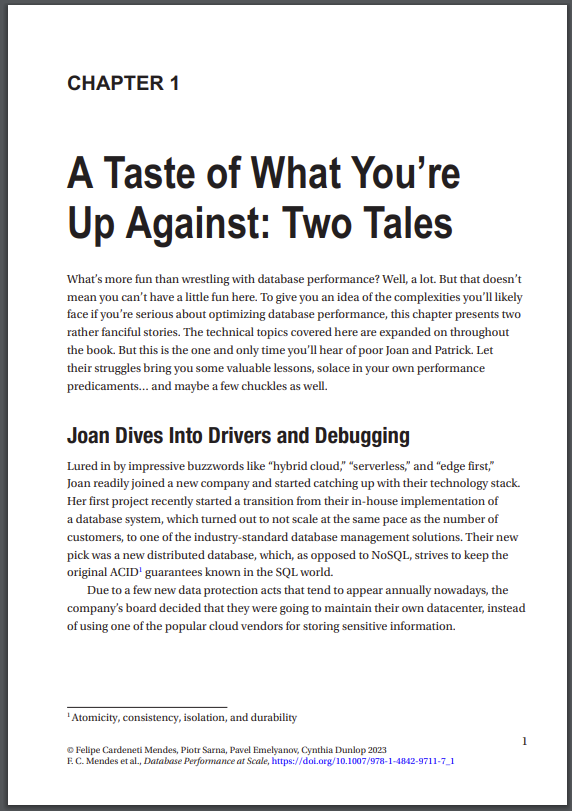 CHAPTER 1

A Taste of What You're Up Against: Two Tales

What's more fun than wrestling with database performance? Well, a lot. But that doesn't mean you can't have a little fun here. To give you an idea of the complexities you'll likely face if you're serious about optimizing database performance, this chapter presents two rather fanciful stories. The technical topics covered here are expanded on throughout the book. But this is the one and only time you'll hear of poor Joan and Patrick. Let their struggles bring you some valuable lessons, solace in your own performance predicaments… and maybe a few chuckles as well.

Joan Dives Into Drivers and Debugging

Lured in by impressive buzzwords like "hybrid cloud," "serverless," and "edge first," Joan readily joined a new company and started catching up with their technology stack. Her first project recently started a transition from their in-house implementation of a database system, which turned out to not scale at the same pace as the number of customers, to one of the industry-standard database management solutions. Their new pick was a new distributed database, which, as opposed to NoSQL, strives to keep the original ACID$^1$ guarantees known in the SQL world.

Due to a few new data protection acts that tend to appear annually nowadays, the company's board decided that they were going to maintain their own datacenter, instead of using one of the popular cloud vendors for storing sensitive information.

$^1$ Atomicity, consistency, isolation, and durability

1

© Felipe Cardeneti Mendes, Piotr Sarna, Pavel Emelyanov, Cynthia Dunlop 2023
F. C. Mendes et al., Database Performance at Scale, https://doi.org/10.1007/978-1-4842-9711-7_1